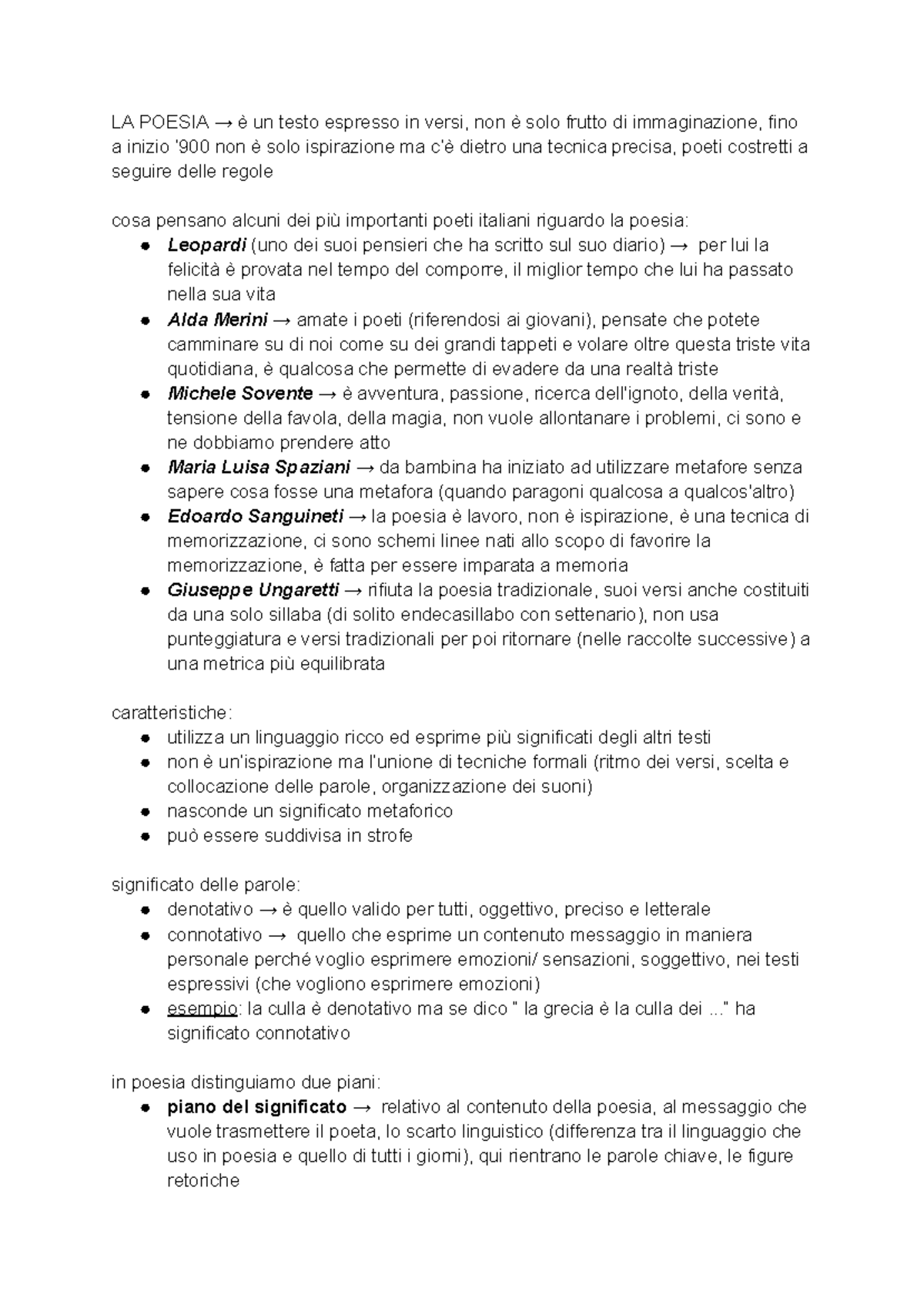 LA POESIA → è un testo espresso in versi, non è solo frutto di immaginazione, fino a inizio '900 non è solo ispirazione ma c'è dietro una tecnica precisa, poeti costretti a seguire delle regole

cosa pensano alcuni dei più importanti poeti italiani riguardo la poesia:
• Leopardi (uno dei suoi pensieri che ha scritto sul suo diario) → per lui la felicità è provata nel tempo del comporre, il miglior tempo che lui ha passato nella sua vita
• Alda Merini → amate i poeti (riferendosi ai giovani), pensate che potete camminare su di noi come su dei grandi tappeti e volare oltre questa triste vita quotidiana, è qualcosa che permette di evadere da una realtà triste
• Michele Sovente → è avventura, passione, ricerca dell'ignoto, della verità, tensione della favola, della magia, non vuole allontanare i problemi, ci sono e ne dobbiamo prendere atto
• Maria Luisa Spaziani → da bambina ha iniziato ad utilizzare metafore senza sapere cosa fosse una metafora (quando paragoni qualcosa a qualcos'altro)
• Edoardo Sanguineti → la poesia è lavoro, non è ispirazione, è una tecnica di memorizzazione, ci sono schemi linee nati allo scopo di favorire la memorizzazione, è fatta per essere imparata a memoria
• Giuseppe Ungaretti → rifiuta la poesia tradizionale, suoi versi anche costituiti da una solo sillaba (di solito endecasillabo con settenario), non usa punteggiatura e versi tradizionali per poi ritornare (nelle raccolte successive) a una metrica più equilibrata

caratteristiche:
• utilizza un linguaggio ricco ed esprime più significati degli altri testi
• non è un'ispirazione ma l'unione di tecniche formali (ritmo dei versi, scelta e collocazione delle parole, organizzazione dei suoni)
• nasconde un significato metaforico
• può essere suddivisa in strofe

significato delle parole:
• denotativo → è quello valido per tutti, oggettivo, preciso e letterale
• connotativo → quello che esprime un contenuto messaggio in maniera personale perché voglio esprimere emozioni/ sensazioni, soggettivo, nei testi espressivi (che vogliono esprimere emozioni)
• esempio: la culla è denotativo ma se dico " la grecia è la culla dei ..." ha significato connotativo

in poesia distinguiamo due piani:
• piano del significato → relativo al contenuto della poesia, al messaggio che vuole trasmettere il poeta, lo scarto linguistico (differenza tra il linguaggio che uso in poesia e quello di tutti i giorni), qui rientrano le parole chiave, le figure retoriche